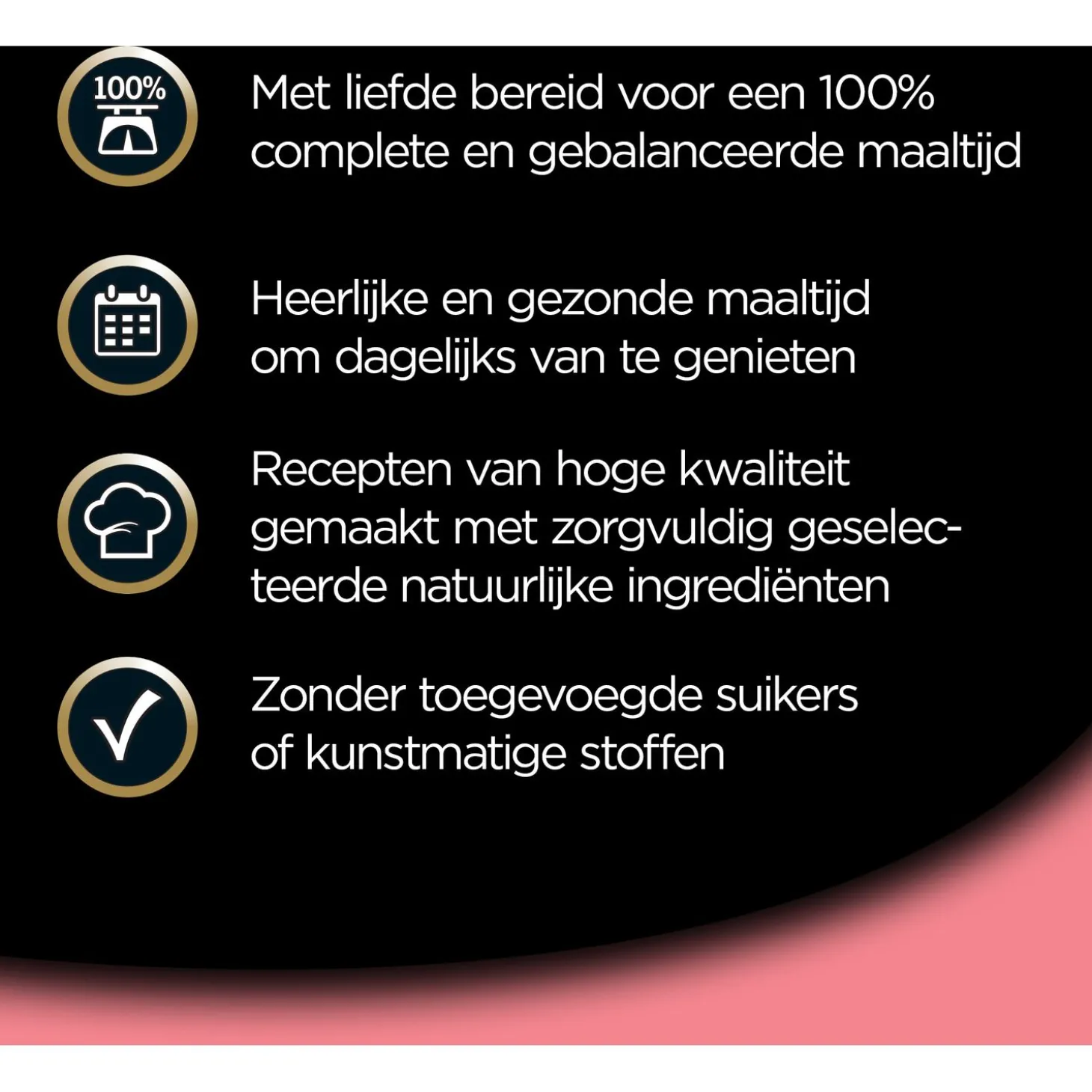 100%

Met liefde bereid voor een 100% complete en gebalanceerde maaltijd

Heerlijke en gezonde maaltijd om dagelijks van te genieten

Recepten van hoge kwaliteit gemaakt met zorgvuldig geselecteerde natuurlijke ingrediënten

Zonder toegevoegde suikers of kunstmatige stoffen